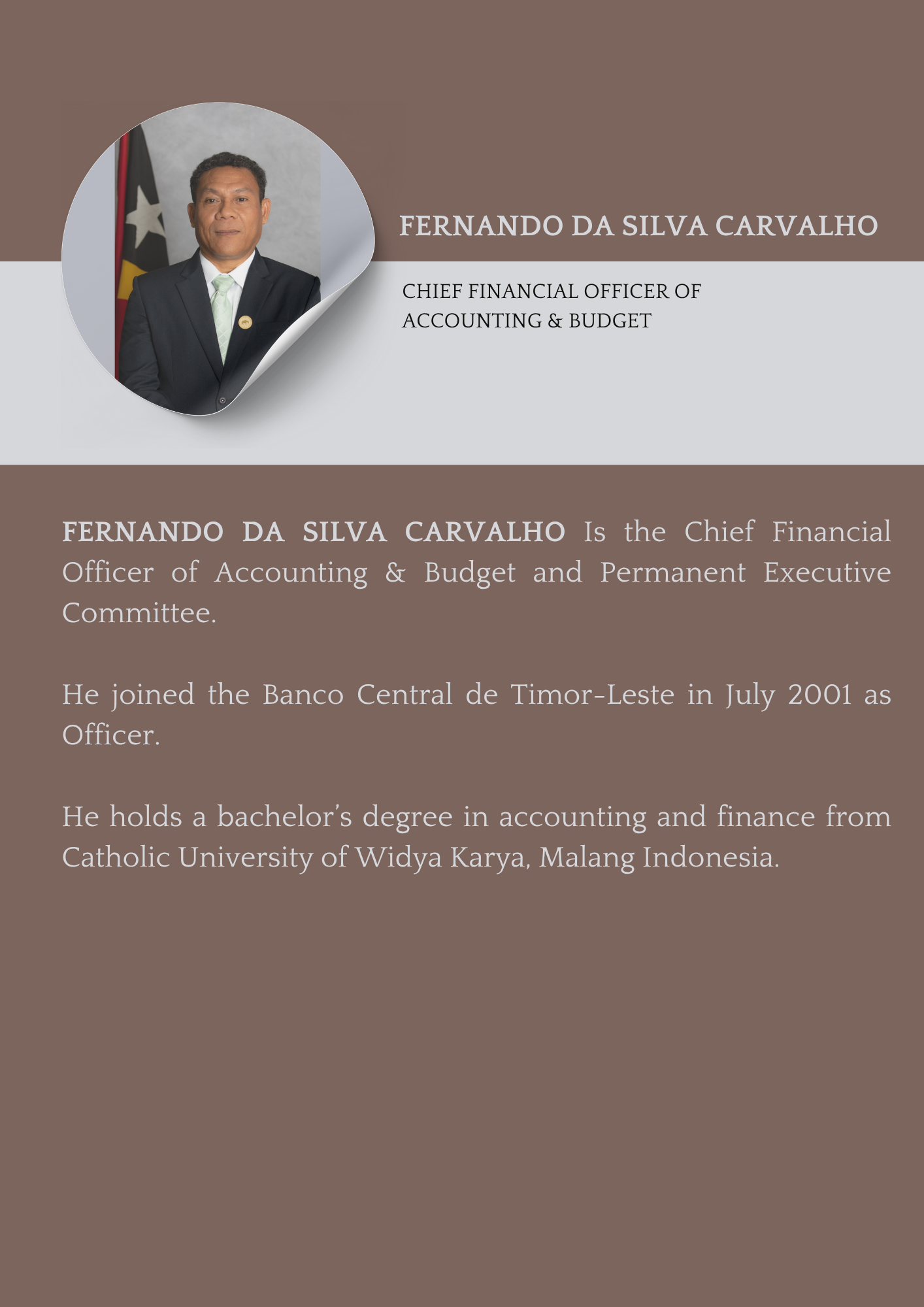 FERNANDO DA SILVA CARVALHO

CHIEF FINANCIAL OFFICER OF ACCOUNTING & BUDGET

FERNANDO DA SILVA CARVALHO Is the Chief Financial Officer of Accounting & Budget and Permanent Executive Committee.

He joined the Banco Central de Timor-Leste in July 2001 as Officer.

He holds a bachelor's degree in accounting and finance from Catholic University of Widya Karya, Malang Indonesia.